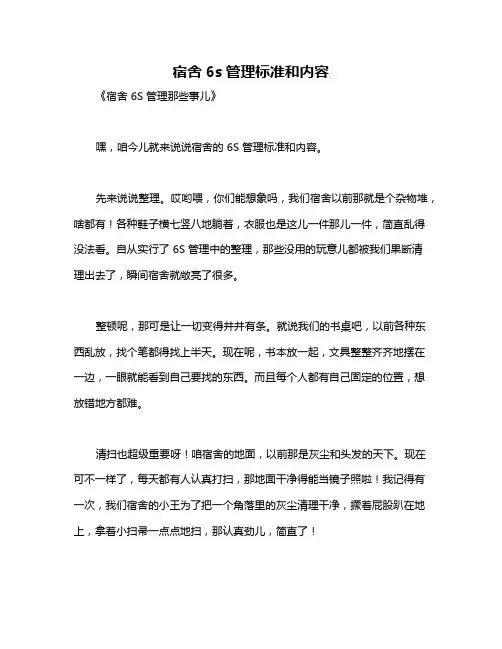 宿舍 6s 管理标准和内容

《宿舍 6S 管理那些事儿》

嘿，咱今儿就来说说宿舍的 6S 管理标准和内容。

先来说说整理。哎哟喂，你们能想象吗，我们宿舍以前那就是个杂物堆，啥都有！各种鞋子横七竖八地躺着，衣服也是这儿一件那儿一件，简直乱得没法看。自从实行了 6S 管理中的整理，那些没用的玩意儿都被我们果断清理出去了，瞬间宿舍就敞亮了很多。

整顿呢，那可是让一切变得井井有条。就说我们的书桌吧，以前各种东西乱放，找个笔都得找上半天。现在呢，书本放一起，文具整整齐齐地摆在一边，一眼就能看到自己要找的东西。而且每个人都有自己固定的位置，想放错地方都难。

清扫也超级重要呀！咱宿舍的地面，以前那是灰尘和头发的天下。现在可不一样了，每天都有人认真打扫，那地面干净得能当镜子照啦！我记得有一次，我们宿舍的小王为了把一个角落里的灰尘清理干净，撅着屁股趴在地上，拿着小扫帚一点点地扫，那认真劲儿，简直了！